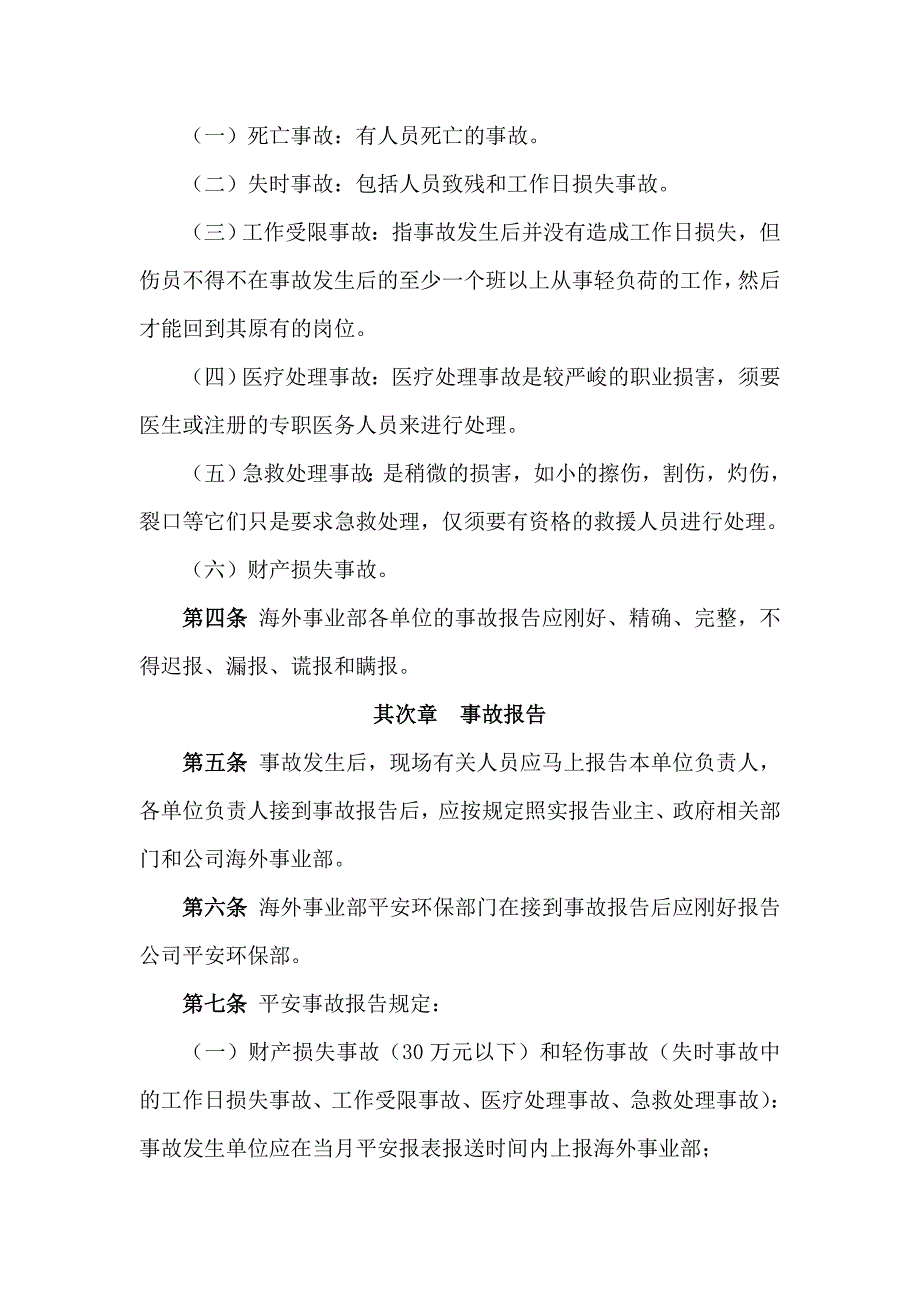 （一）死亡事故：有人员死亡的事故。

（二）失时事故：包括人员致残和工作日损失事故。

（三）工作受限事故：指事故发生后并没有造成工作日损失，但伤员不得不在事故发生后的至少一个班以上从事轻负荷的工作，然后才能回到其原有的岗位。

（四）医疗处理事故：医疗处理事故是较严峻的职业损害，须要医生或注册的专职医务人员来进行处理。

（五）急救处理事故：是稍微的损害，如小的擦伤，割伤，灼伤，裂口等它们只是要求急救处理，仅须要有资格的救援人员进行处理。

（六）财产损失事故。

第四条 海外事业部各单位的事故报告应刚好、精确、完整，不得迟报、漏报、谎报和瞒报。

其次章 事故报告

第五条 事故发生后，现场有关人员应马上报告本单位负责人，各单位负责人接到事故报告后，应按规定照实报告业主、政府相关部门和公司海外事业部。

第六条 海外事业部平安环保部门在接到事故报告后应刚好报告公司平安环保部。

第七条 平安事故报告规定：

（一）财产损失事故（30 万元以下）和轻伤事故（失时事故中的工作日损失事故、工作受限事故、医疗处理事故、急救处理事故）：事故发生单位应在当月平安报表报送时间内上报海外事业部；